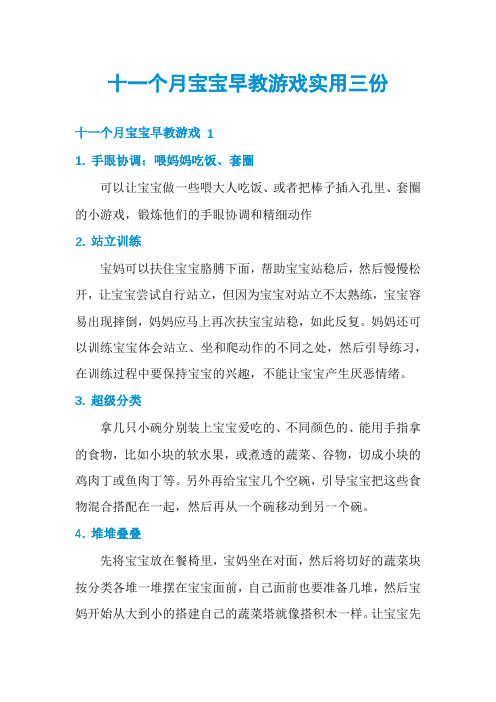 十一个月宝宝早教游戏实用三份

十一个月宝宝早教游戏 1

1. 手眼协调：喂妈妈吃饭、套圈

可以让宝宝做一些喂大人吃饭、或者把棒子插入孔里、套圈的小游戏，锻炼他们的手眼协调和精细动作

2. 站立训练

宝妈可以扶住宝宝胳膊下面，帮助宝宝站稳后，然后慢慢松开，让宝宝尝试自行站立，但因为宝宝对站立不太熟练，宝宝容易出现摔倒，妈妈应马上再次扶宝宝站稳，如此反复。妈妈还可以训练宝宝体会站立、坐和爬动作的不同之处，然后引导练习，在训练过程中要保持宝宝的兴趣，不能让宝宝产生厌恶情绪。

3. 超级分类

拿几只小碗分别装上宝宝爱吃的、不同颜色的、能用手指拿的食物，比如小块的软水果，或煮透的蔬菜、谷物，切成小块的鸡肉丁或鱼肉丁等。另外再给宝宝几个空碗，引导宝宝把这些食物混合搭配在一起，然后再从一个碗移动到另一个碗。

4. 堆堆叠叠

先将宝宝放在餐椅里，宝妈坐在对面，然后将切好的蔬菜块按分类各堆一堆摆在宝宝面前，自己面前也要准备几堆，然后宝妈开始从大到小的搭建自己的蔬菜塔就像搭积木一样。让宝宝先